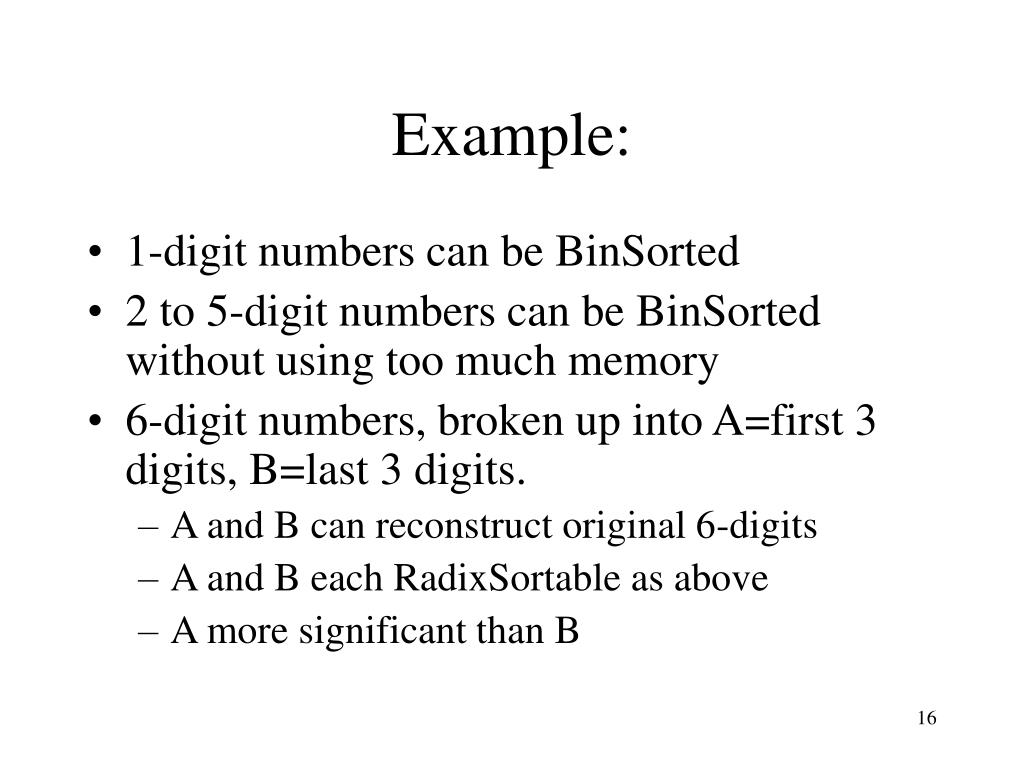 Example:

• 1-digit numbers can be BinSorted
• 2 to 5-digit numbers can be BinSorted without using too much memory
• 6-digit numbers, broken up into A=first 3 digits, B=last 3 digits.
– A and B can reconstruct original 6-digits
– A and B each RadixSortable as above
– A more significant than B

16